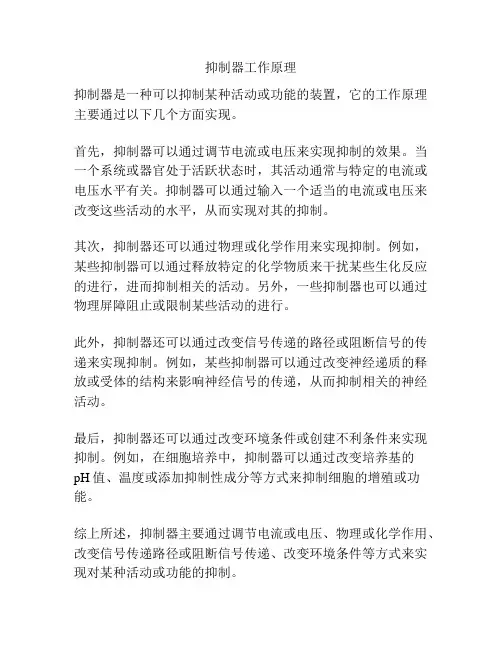 抑制器工作原理

抑制器是一种可以抑制某种活动或功能的装置，它的工作原理主要通过以下几个方面实现。

首先，抑制器可以通过调节电流或电压来实现抑制的效果。当一个系统或器官处于活跃状态时，其活动通常与特定的电流或电压水平有关。抑制器可以通过输入一个适当的电流或电压来改变这些活动的水平，从而实现对其的抑制。

其次，抑制器还可以通过物理或化学作用来实现抑制。例如，某些抑制器可以通过释放特定的化学物质来干扰某些生化反应的进行，进而抑制相关的活动。另外，一些抑制器也可以通过物理屏障阻止或限制某些活动的进行。

此外，抑制器还可以通过改变信号传递的路径或阻断信号的传递来实现抑制。例如，某些抑制器可以通过改变神经递质的释放或受体的结构来影响神经信号的传递，从而抑制相关的神经活动。

最后，抑制器还可以通过改变环境条件或创建不利条件来实现抑制。例如，在细胞培养中，抑制器可以通过改变培养基的pH值、温度或添加抑制性成分等方式来抑制细胞的增殖或功能。

综上所述，抑制器主要通过调节电流或电压、物理或化学作用、改变信号传递路径或阻断信号传递、改变环境条件等方式来实现对某种活动或功能的抑制。